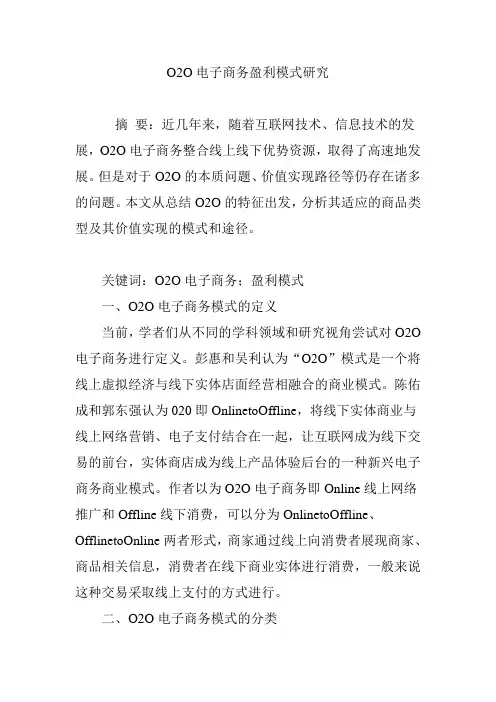 O2O 电子商务盈利模式研究

摘 要：近几年来，随着互联网技术、信息技术的发展，O2O 电子商务整合线上线下优势资源，取得了高速地发展。但是对于 O2O 的本质问题、价值实现路径等仍存在诸多的问题。本文从总结 O2O 的特征出发，分析其适应的商品类型及其价值实现的模式和途径。

关键词：O2O 电子商务；盈利模式

一、O2O 电子商务模式的定义

当前，学者们从不同的学科领域和研究视角尝试对 O2O 电子商务进行定义。彭惠和吴利认为“O2O”模式是一个将线上虚拟经济与线下实体店面经营相融合的商业模式。陈佑成和郭东强认为 020 即 OnlinetoOffline，将线下实体商业与线上网络营销、电子支付结合在一起，让互联网成为线下交易的前台，实体商店成为线上产品体验后台的一种新兴电子商务商业模式。作者以为 O2O 电子商务即 Online 线上网络推广和 Offline 线下消费，可以分为 OnlinetoOffline、OfflinetoOnline 两者形式，商家通过线上向消费者展现商家、商品相关信息，消费者在线下商业实体进行消费，一般来说这种交易采取线上支付的方式进行。

二、O2O 电子商务模式的分类